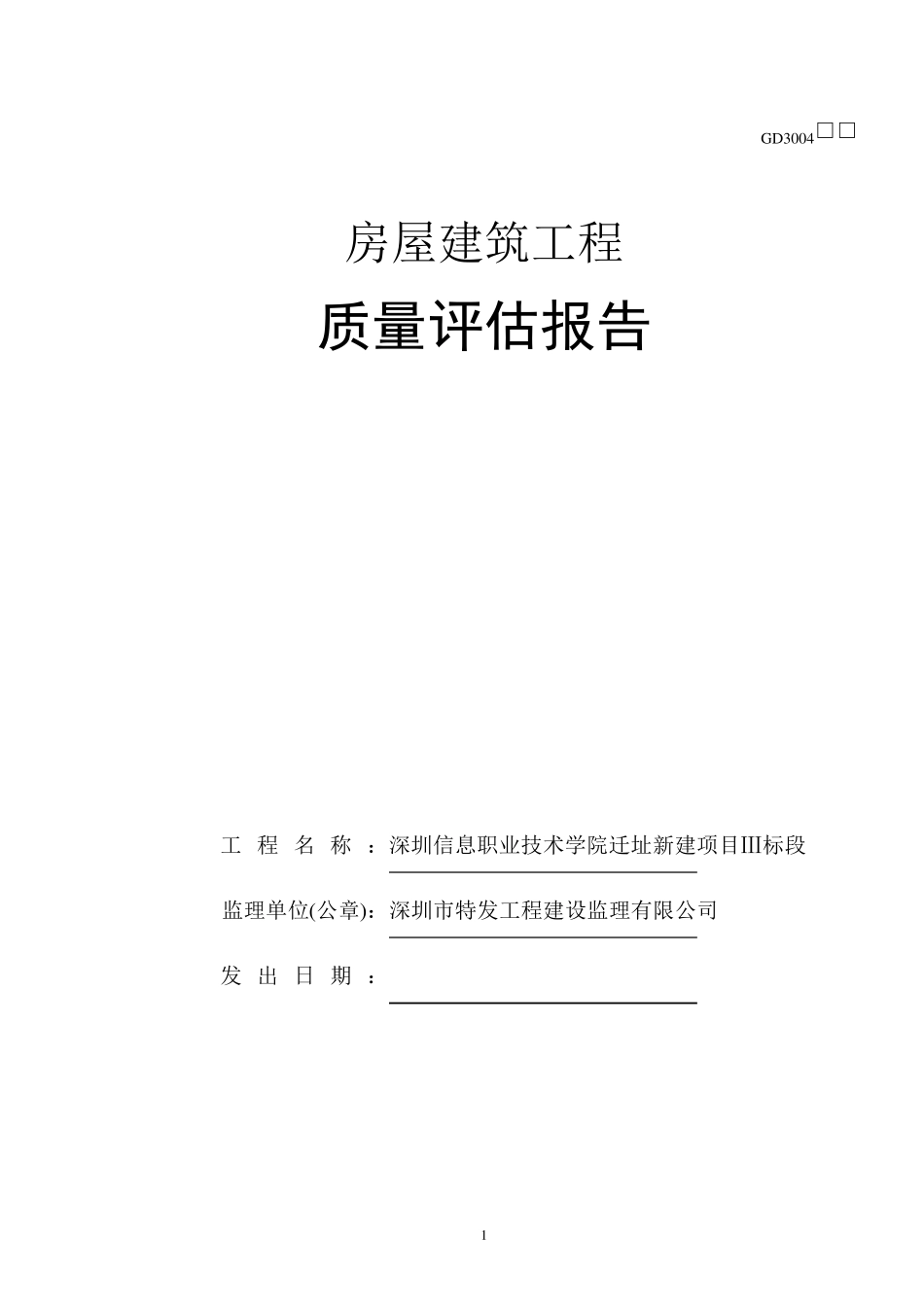 GD3004□□

房屋建筑工程

质量评估报告

工 程 名 称 ：深圳信息职业技术学院迁址新建项目III标段

监理单位(公章)：深圳市特发工程建设监理有限公司

发 出 日 期 ：

1